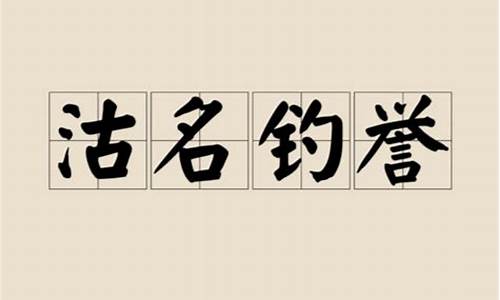 沽名钓誉